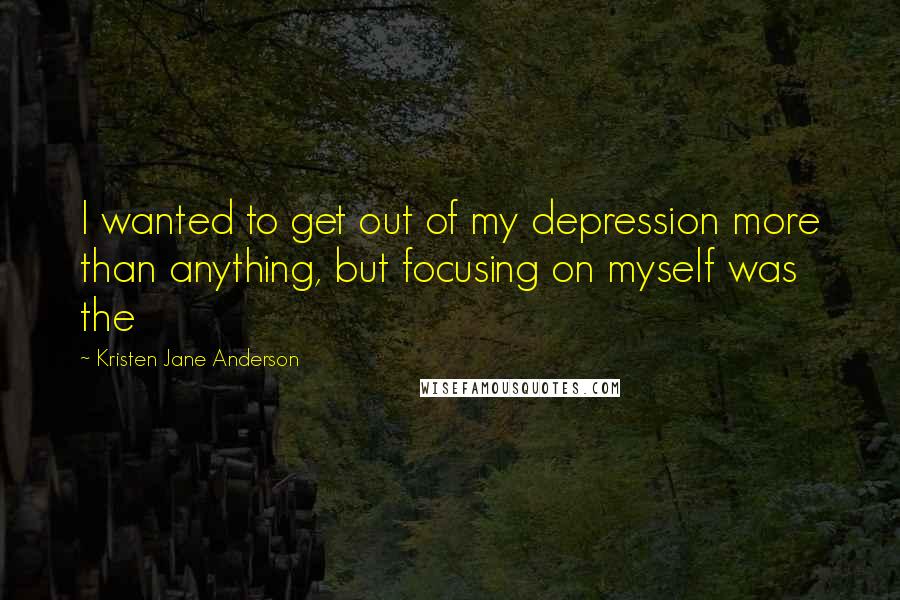 I wanted to get out of my depression more than anything, but focusing on myself was the

~ Kristen Jane Anderson

WISEFAMOUSQUOTES.COM